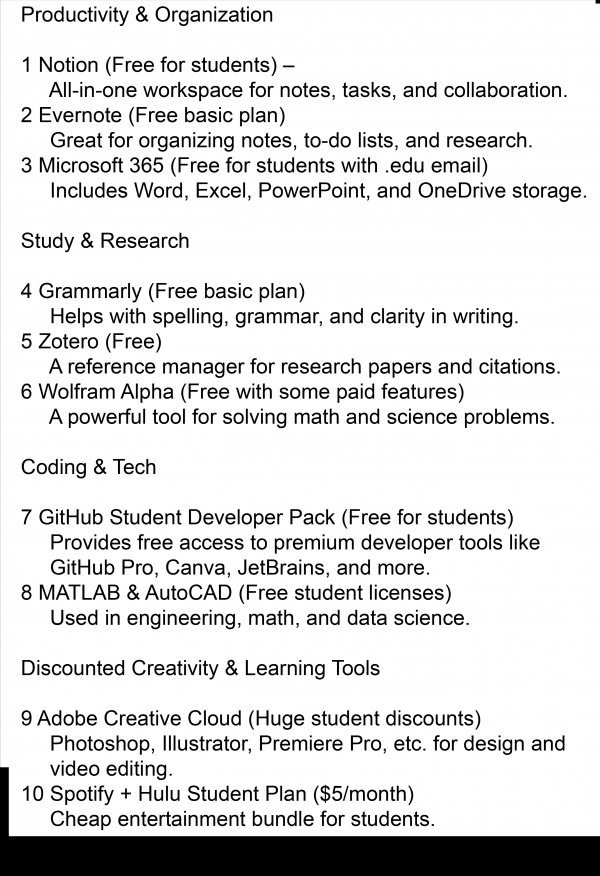 Productivity & Organization

1 Notion (Free for students) –
All-in-one workspace for notes, tasks, and collaboration.
2 Evernote (Free basic plan)
Great for organizing notes, to-do lists, and research.
3 Microsoft 365 (Free for students with .edu email)
Includes Word, Excel, PowerPoint, and OneDrive storage.

Study & Research

4 Grammarly (Free basic plan)
Helps with spelling, grammar, and clarity in writing.
5 Zotero (Free)
A reference manager for research papers and citations.
6 Wolfram Alpha (Free with some paid features)
A powerful tool for solving math and science problems.

Coding & Tech

7 GitHub Student Developer Pack (Free for students)
Provides free access to premium developer tools like GitHub Pro, Canva, JetBrains, and more.
8 MATLAB & AutoCAD (Free student licenses)
Used in engineering, math, and data science.

Discounted Creativity & Learning Tools

9 Adobe Creative Cloud (Huge student discounts)
Photoshop, Illustrator, Premiere Pro, etc. for design and video editing.
10 Spotify + Hulu Student Plan ($5/month)
Cheap entertainment bundle for students.